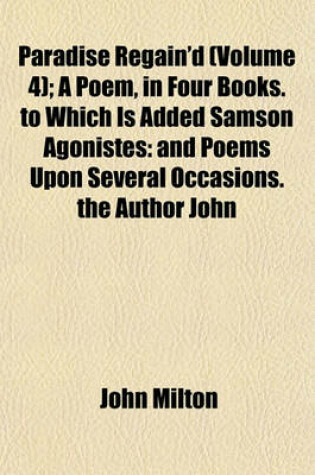 Paradise Regain'd (Volume 4); A Poem, in Four Books. to Which Is Added Samson Agonistes: and Poems Upon Several Occasions. the Author John

John Milton